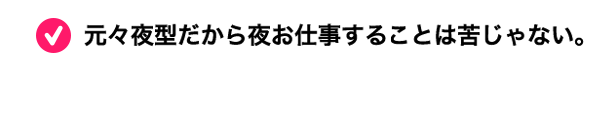 元々夜型だから夜お仕事することは苦じゃない。